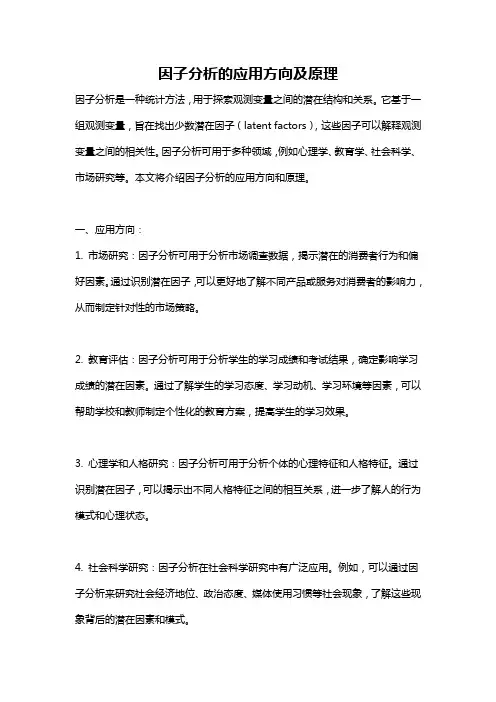 因子分析的应用方向及原理

因子分析是一种统计方法，用于探索观测变量之间的潜在结构和关系。它基于一组观测变量，旨在找出少数潜在因子（latent factors），这些因子可以解释观测变量之间的相关性。因子分析可用于多种领域，例如心理学、教育学、社会科学、市场研究等。本文将介绍因子分析的应用方向和原理。

一、应用方向：

1. 市场研究：因子分析可用于分析市场调查数据，揭示潜在的消费者行为和偏好因素。通过识别潜在因子，可以更好地了解不同产品或服务对消费者的影响力，从而制定针对性的市场策略。

2. 教育评估：因子分析可用于分析学生的学习成绩和考试结果，确定影响学习成绩的潜在因素。通过了解学生的学习态度、学习动机、学习环境等因素，可以帮助学校和教师制定个性化的教育方案，提高学生的学习效果。

3. 心理学和人格研究：因子分析可用于分析个体的心理特征和人格特征。通过识别潜在因子，可以揭示出不同人格特征之间的相互关系，进一步了解人的行为模式和心理状态。

4. 社会科学研究：因子分析在社会科学研究中有广泛应用。例如，可以通过因子分析来研究社会经济地位、政治态度、媒体使用习惯等社会现象，了解这些现象背后的潜在因素和模式。